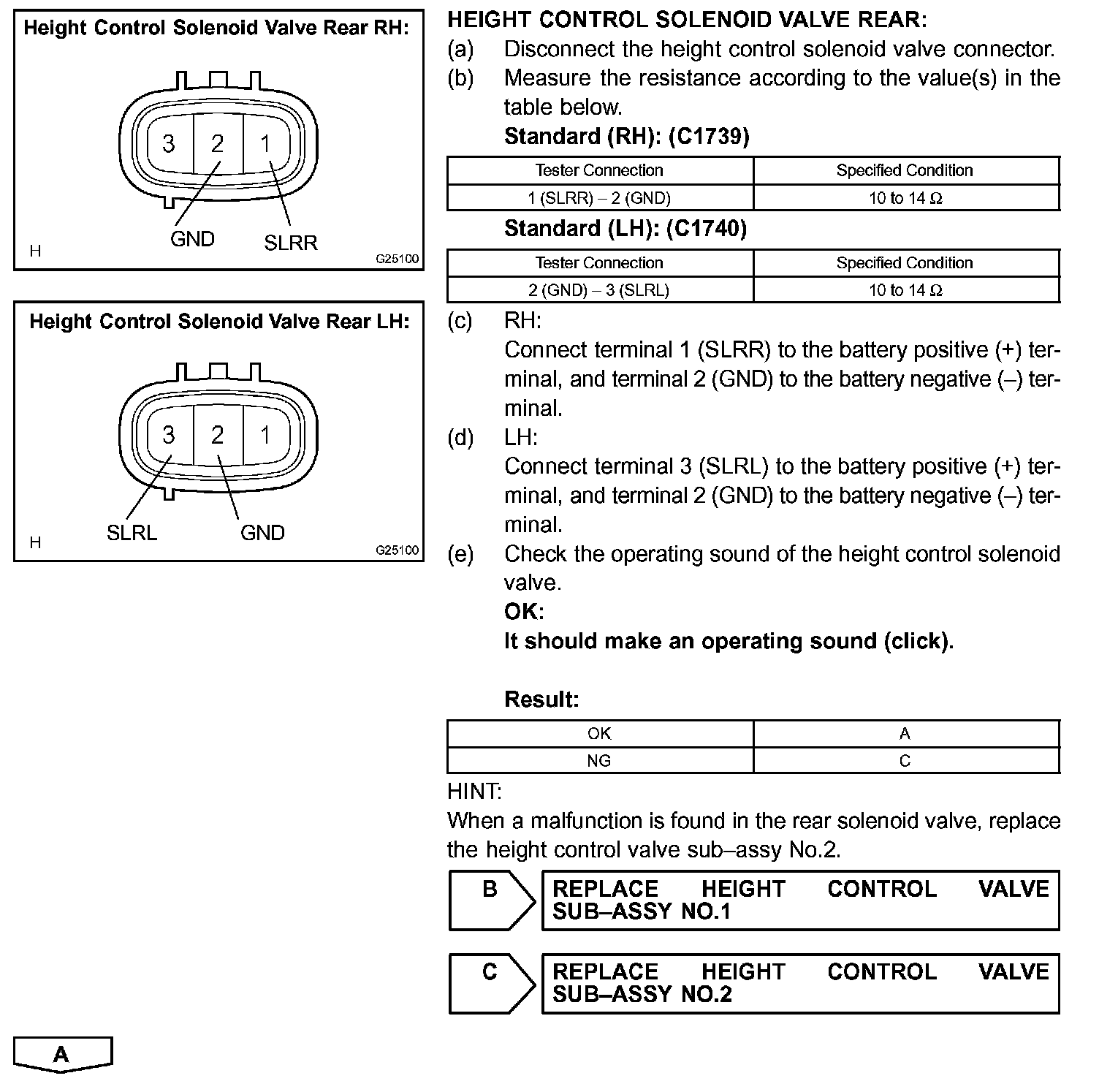 Height Control Solenoid Valve Rear RH:

3 2 1

GND SLRR

H G25100

Height Control Solenoid Valve Rear LH:

3 2 1

SLRL GND

H G25100

HEIGHT CONTROL SOLENOID VALVE REAR:
(a) Disconnect the height control solenoid valve connector.
(b) Measure the resistance according to the value(s) in the table below.
Standard (RH): (C1739)

| Tester Connection | Specified Condition |
|---|---|
| 1 (SLRR) – 2 (GND) | 10 to 14 Ω |

Standard (LH): (C1740)

| Tester Connection | Specified Condition |
|---|---|
| 2 (GND) – 3 (SLRL) | 10 to 14 Ω |

(c) RH:
Connect terminal 1 (SLRR) to the battery positive (+) terminal, and terminal 2 (GND) to the battery negative (–) terminal.
(d) LH:
Connect terminal 3 (SLRL) to the battery positive (+) terminal, and terminal 2 (GND) to the battery negative (–) terminal.
(e) Check the operating sound of the height control solenoid valve.
OK:
It should make an operating sound (click).

Result:

| OK | A |
|---|---|
| NG | C |

HINT:
When a malfunction is found in the rear solenoid valve, replace the height control valve sub–assy No.2.

B REPLACE HEIGHT CONTROL VALVE SUB–ASSY NO.1

C REPLACE HEIGHT CONTROL VALVE SUB–ASSY NO.2

A